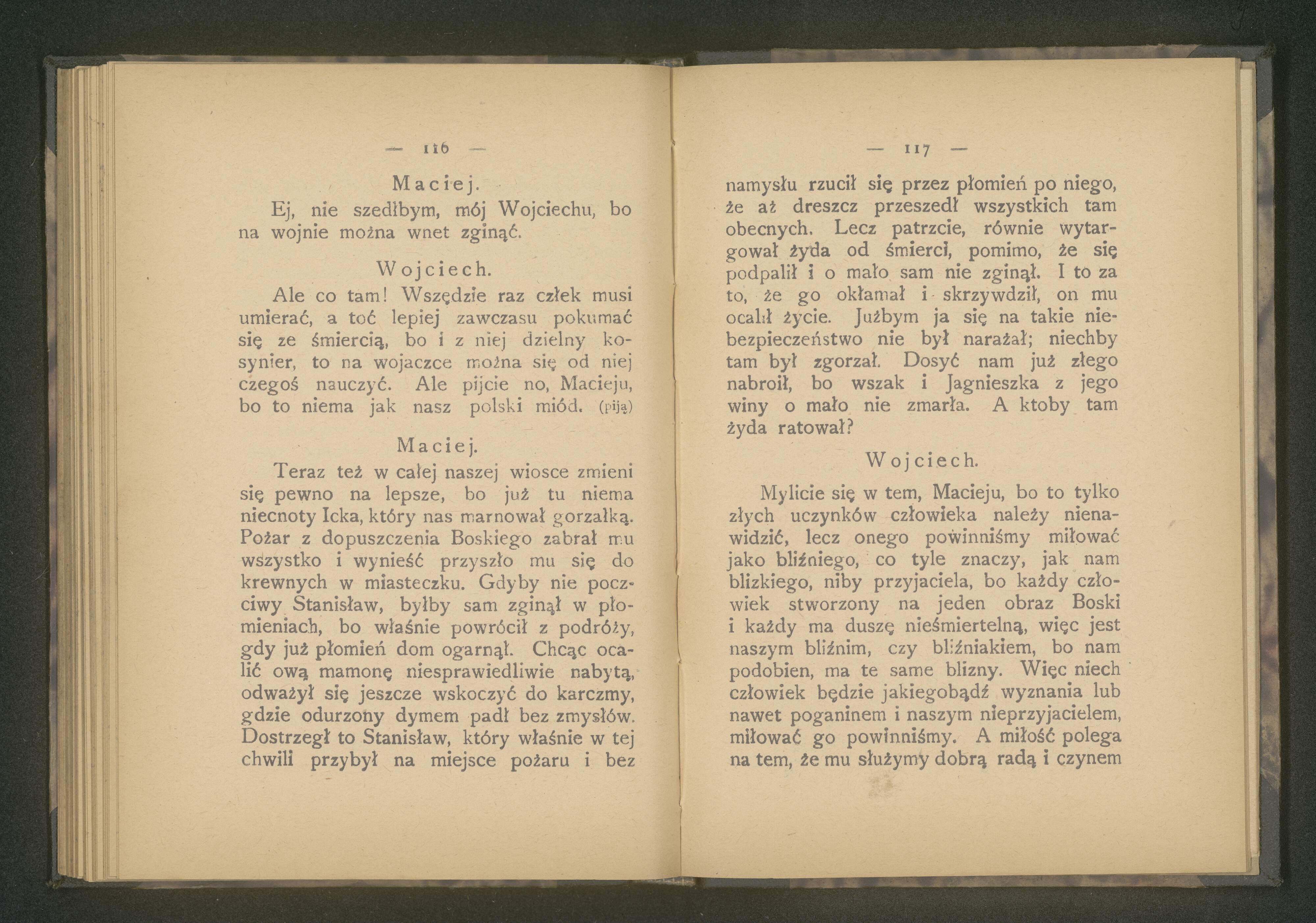 — 116 —

Maciej.

Ej, nie szedłbym, mój Wojciechu, bo na wojnie można wnet zginąć.

Wojciech.

Ale co tam! Wszędzie raz człek musi umierać, a toć lepiej zawczasu pokumać się ze śmiercią, bo i z niej dzielny kosynier, to na wojaczce można się od niej czegoś nauczyć. Ale pijcie no, Macieju, bo to niema jak nasz polski miód. (piją)

Maciej.

Teraz też w całej naszej wiosce zmieni się pewno na lepsze, bo już tu niema niecnoty Icka, który nas marnował gorzałką. Pożar z dopuszczenia Boskiego zabrał mu wszystko i wynieść przyszło mu się do krewnych w miasteczku. Gdyby nie poczciwy Stanisław, byłby sam zginął w płomieniach, bo właśnie powrócił z podróży, gdy już płomień dom ogarnął. Chcąc ocalić ową mamonę niesprawiedliwie nabytą, odważył się jeszcze wskoczyć do karczmy, gdzie odurzony dymem padł bez zmysłów. Dostrzegł to Stanisław, który właśnie w tej chwili przybył na miejsce pożaru i bez

— 117 —

namysłu rzucił się przez płomień po niego, że aż dreszcz przeszedł wszystkich tam obecnych. Lecz patrzcie, równie wytargował żyda od śmierci, pomimo, że się podpalił i o mało sam nie zginął. I to za to, że go okłamał i skrzywdził, on mu ocalił życie. Jużbym ja się na takie niebezpieczeństwo nie był narażał; niechby tam był zgorzał. Dosyć nam już złego nabroił, bo wszak i Jagnieszka z jego winy o mało nie zmarła. A ktoby tam żyda ratował?

Wojciech.

Mylicie się w tem, Macieju, bo to tylko złych uczynków człowieka należy nienawidzić, lecz onego powinniśmy miłować jako bliźniego, co tyle znaczy, jak nam blizkiego, niby przyjaciela, bo każdy człowiek stworzony na jeden obraz Boski i każdy ma duszę nieśmiertelną, więc jest naszym bliźnim, czy bliźniakiem, bo nam podobien, ma te same blizny. Więc niech człowiek będzie jakiegobądź wyznania lub nawet poganinem i naszym nieprzyjacielem, miłować go powinniśmy. A miłość polega na tem, że mu służymy dobrą radą i czynem